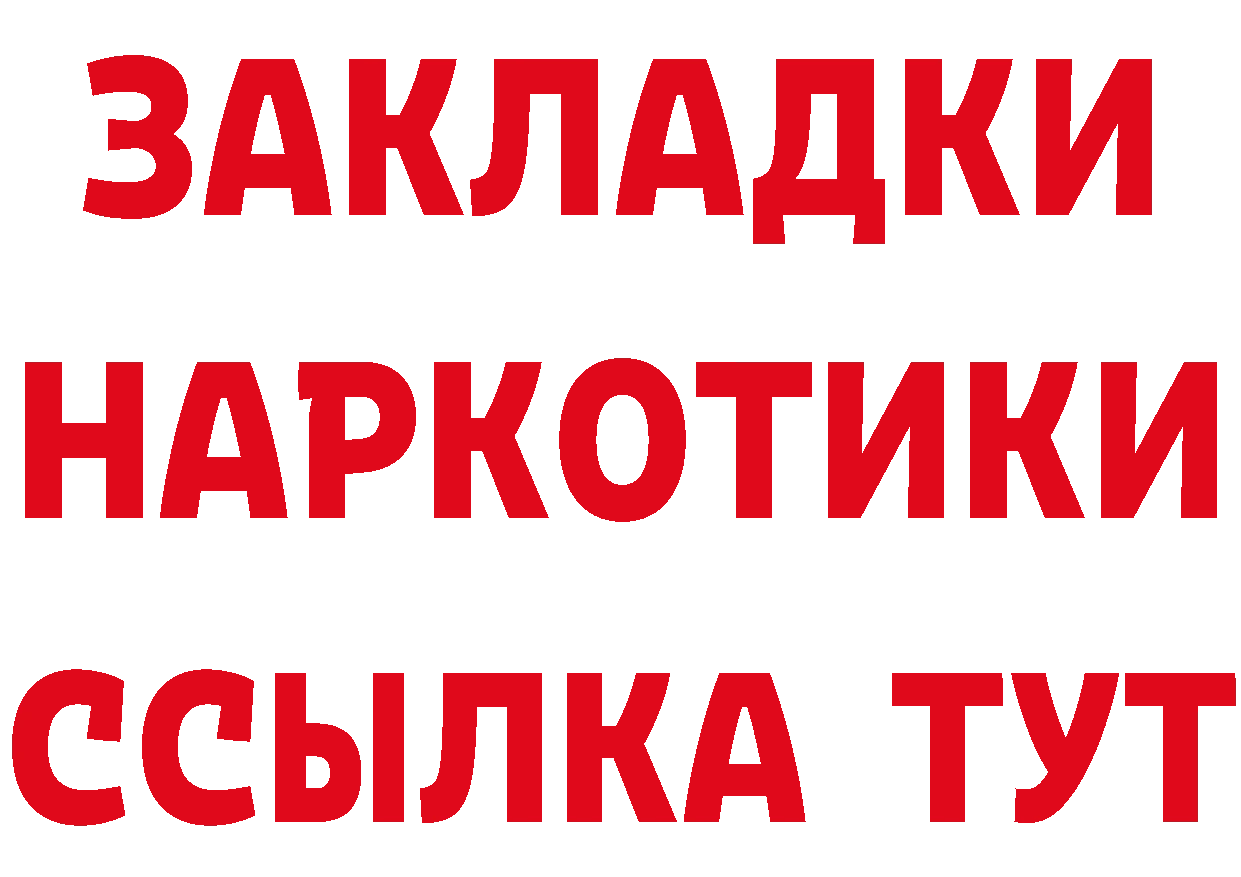 ЗАКЛАДКИ НАРКОТИКИ ССЫЛКА ТУТ